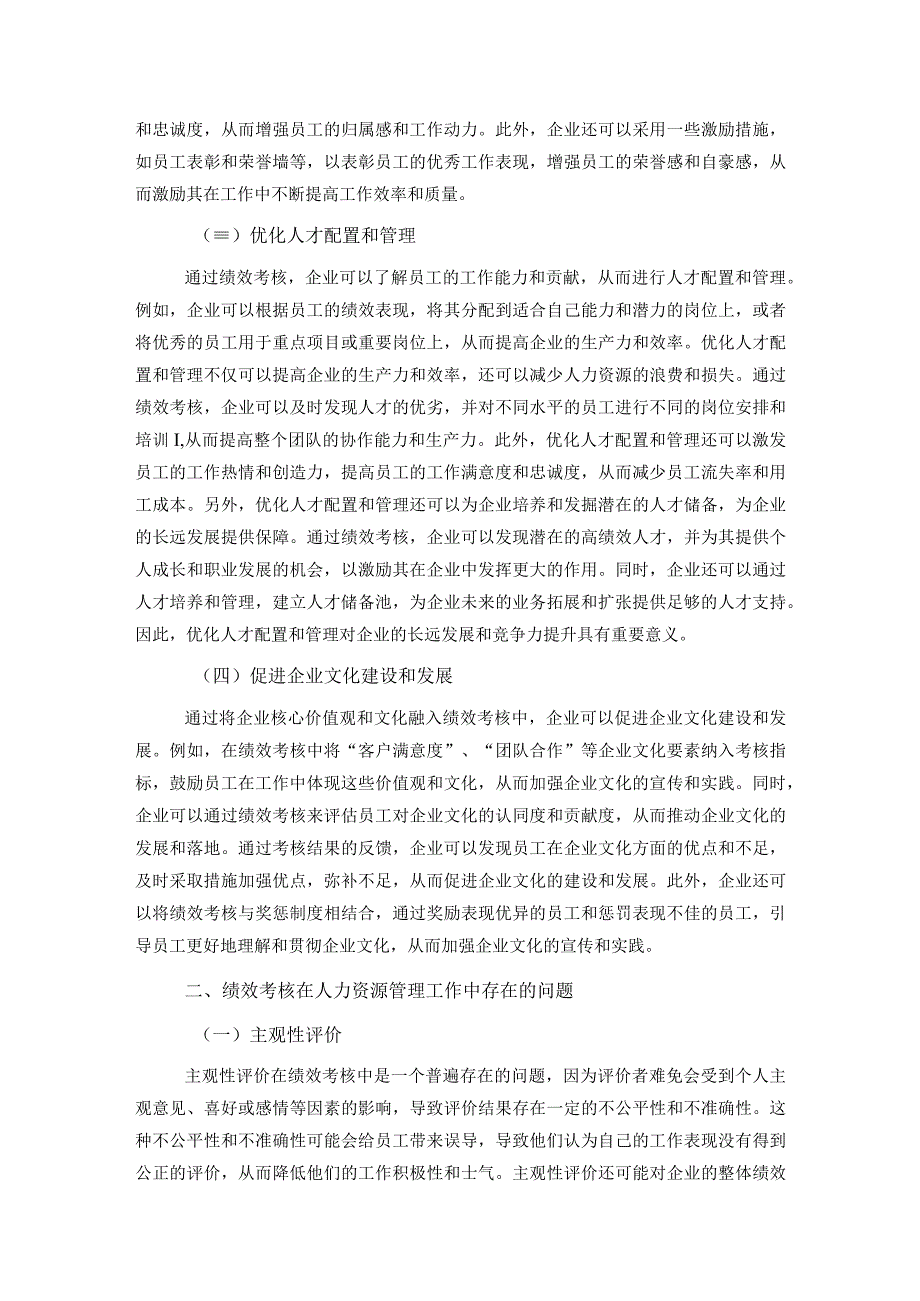 和忠诚度，从而增强员工的归属感和工作动力。此外，企业还可以采用一些激励措施，如员工表彰和荣誉墙等，以表彰员工的优秀工作表现，增强员工的荣誉感和自豪感，从而激励其在工作中不断提高工作效率和质量。

（≡）优化人才配置和管理

通过绩效考核，企业可以了解员工的工作能力和贡献，从而进行人才配置和管理。例如，企业可以根据员工的绩效表现，将其分配到适合自己能力和潜力的岗位上，或者将优秀的员工用于重点项目或重要岗位上，从而提高企业的生产力和效率。优化人才配置和管理不仅可以提高企业的生产力和效率，还可以减少人力资源的浪费和损失。通过绩效考核，企业可以及时发现人才的优劣，并对不同水平的员工进行不同的岗位安排和培训I,从而提高整个团队的协作能力和生产力。此外，优化人才配置和管理还可以激发员工的工作热情和创造力，提高员工的工作满意度和忠诚度，从而减少员工流失率和用工成本。另外，优化人才配置和管理还可以为企业培养和发掘潜在的人才储备，为企业的长远发展提供保障。通过绩效考核，企业可以发现潜在的高绩效人才，并为其提供个人成长和职业发展的机会，以激励其在企业中发挥更大的作用。同时，企业还可以通过人才培养和管理，建立人才储备池，为企业未来的业务拓展和扩张提供足够的人才支持。因此，优化人才配置和管理对企业的长远发展和竞争力提升具有重要意义。

（四）促进企业文化建设和发展

通过将企业核心价值观和文化融入绩效考核中，企业可以促进企业文化建设和发展。例如，在绩效考核中将“客户满意度”、“团队合作”等企业文化要素纳入考核指标，鼓励员工在工作中体现这些价值观和文化，从而加强企业文化的宣传和实践。同时，企业可以通过绩效考核来评估员工对企业文化的认同度和贡献度，从而推动企业文化的发展和落地。通过考核结果的反馈，企业可以发现员工在企业文化方面的优点和不足，及时采取措施加强优点，弥补不足，从而促进企业文化的建设和发展。此外，企业还可以将绩效考核与奖惩制度相结合，通过奖励表现优异的员工和惩罚表现不佳的员工，引导员工更好地理解和贯彻企业文化，从而加强企业文化的宣传和实践。

二、绩效考核在人力资源管理工作中存在的问题

（一）主观性评价

主观性评价在绩效考核中是一个普遍存在的问题，因为评价者难免会受到个人主观意见、喜好或感情等因素的影响，导致评价结果存在一定的不公平性和不准确性。这种不公平性和不准确性可能会给员工带来误导，导致他们认为自己的工作表现没有得到公正的评价，从而降低他们的工作积极性和士气。主观性评价还可能对企业的整体绩效